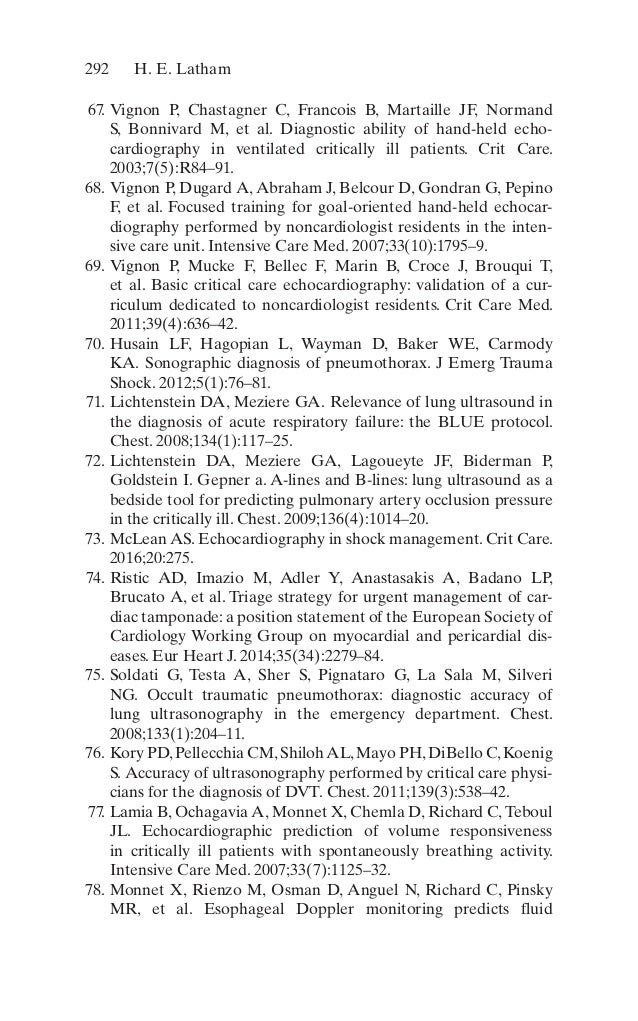 292 H. E. Latham

67. Vignon P, Chastagner C, Francois B, Martaille JF, Normand S, Bonnivard M, et al. Diagnostic ability of hand-held echocardiography in ventilated critically ill patients. Crit Care. 2003;7(5):R84–91.
68. Vignon P, Dugard A, Abraham J, Belcour D, Gondran G, Pepino F, et al. Focused training for goal-oriented hand-held echocardiography performed by noncardiologist residents in the intensive care unit. Intensive Care Med. 2007;33(10):1795–9.
69. Vignon P, Mucke F, Bellec F, Marin B, Croce J, Brouqui T, et al. Basic critical care echocardiography: validation of a curriculum dedicated to noncardiologist residents. Crit Care Med. 2011;39(4):636–42.
70. Husain LF, Hagopian L, Wayman D, Baker WE, Carmody KA. Sonographic diagnosis of pneumothorax. J Emerg Trauma Shock. 2012;5(1):76–81.
71. Lichtenstein DA, Meziere GA. Relevance of lung ultrasound in the diagnosis of acute respiratory failure: the BLUE protocol. Chest. 2008;134(1):117–25.
72. Lichtenstein DA, Meziere GA, Lagoueyte JF, Biderman P, Goldstein I. Gepner a. A-lines and B-lines: lung ultrasound as a bedside tool for predicting pulmonary artery occlusion pressure in the critically ill. Chest. 2009;136(4):1014–20.
73. McLean AS. Echocardiography in shock management. Crit Care. 2016;20:275.
74. Ristic AD, Imazio M, Adler Y, Anastasakis A, Badano LP, Brucato A, et al. Triage strategy for urgent management of cardiac tamponade: a position statement of the European Society of Cardiology Working Group on myocardial and pericardial diseases. Eur Heart J. 2014;35(34):2279–84.
75. Soldati G, Testa A, Sher S, Pignataro G, La Sala M, Silveri NG. Occult traumatic pneumothorax: diagnostic accuracy of lung ultrasonography in the emergency department. Chest. 2008;133(1):204–11.
76. Kory PD, Pellecchia CM, Shiloh AL, Mayo PH, DiBello C, Koenig S. Accuracy of ultrasonography performed by critical care physicians for the diagnosis of DVT. Chest. 2011;139(3):538–42.
77. Lamia B, Ochagavia A, Monnet X, Chemla D, Richard C, Teboul JL. Echocardiographic prediction of volume responsiveness in critically ill patients with spontaneously breathing activity. Intensive Care Med. 2007;33(7):1125–32.
78. Monnet X, Rienzo M, Osman D, Anguel N, Richard C, Pinsky MR, et al. Esophageal Doppler monitoring predicts fluid